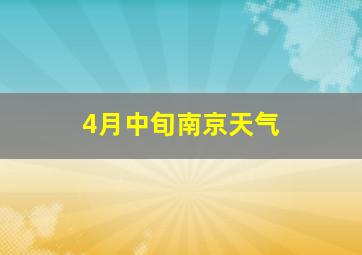 4月中旬南京天气